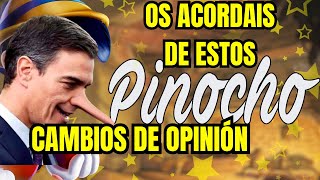 OS ACORDAIS DE ESTOS

Pinocho

CAMBIOS DE OPINIÓN